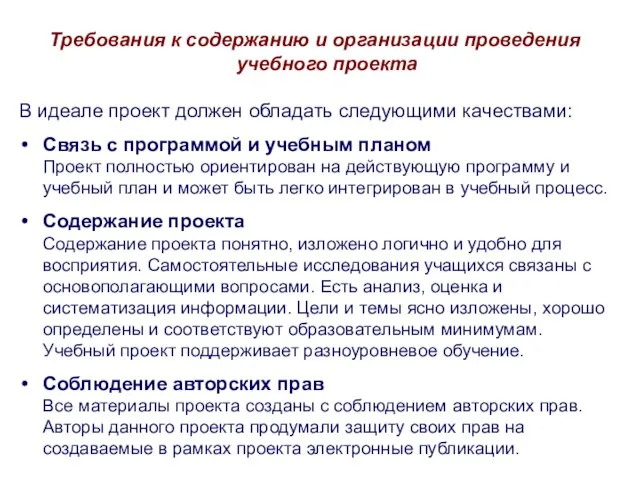 Требования к содержанию и организации проведения учебного проекта

В идеале проект должен обладать следующими качествами:

• Связь с программой и учебным планом
Проект полностью ориентирован на действующую программу и учебный план и может быть легко интегрирован в учебный процесс.

• Содержание проекта
Содержание проекта понятно, изложено логично и удобно для восприятия. Самостоятельные исследования учащихся связаны с основополагающими вопросами. Есть анализ, оценка и систематизация информации. Цели и темы ясно изложены, хорошо определены и соответствуют образовательным минимумам. Учебный проект поддерживает разноуровневое обучение.

• Соблюдение авторских прав
Все материалы проекта созданы с соблюдением авторских прав. Авторы данного проекта продумали защиту своих прав на создаваемые в рамках проекта электронные публикации.